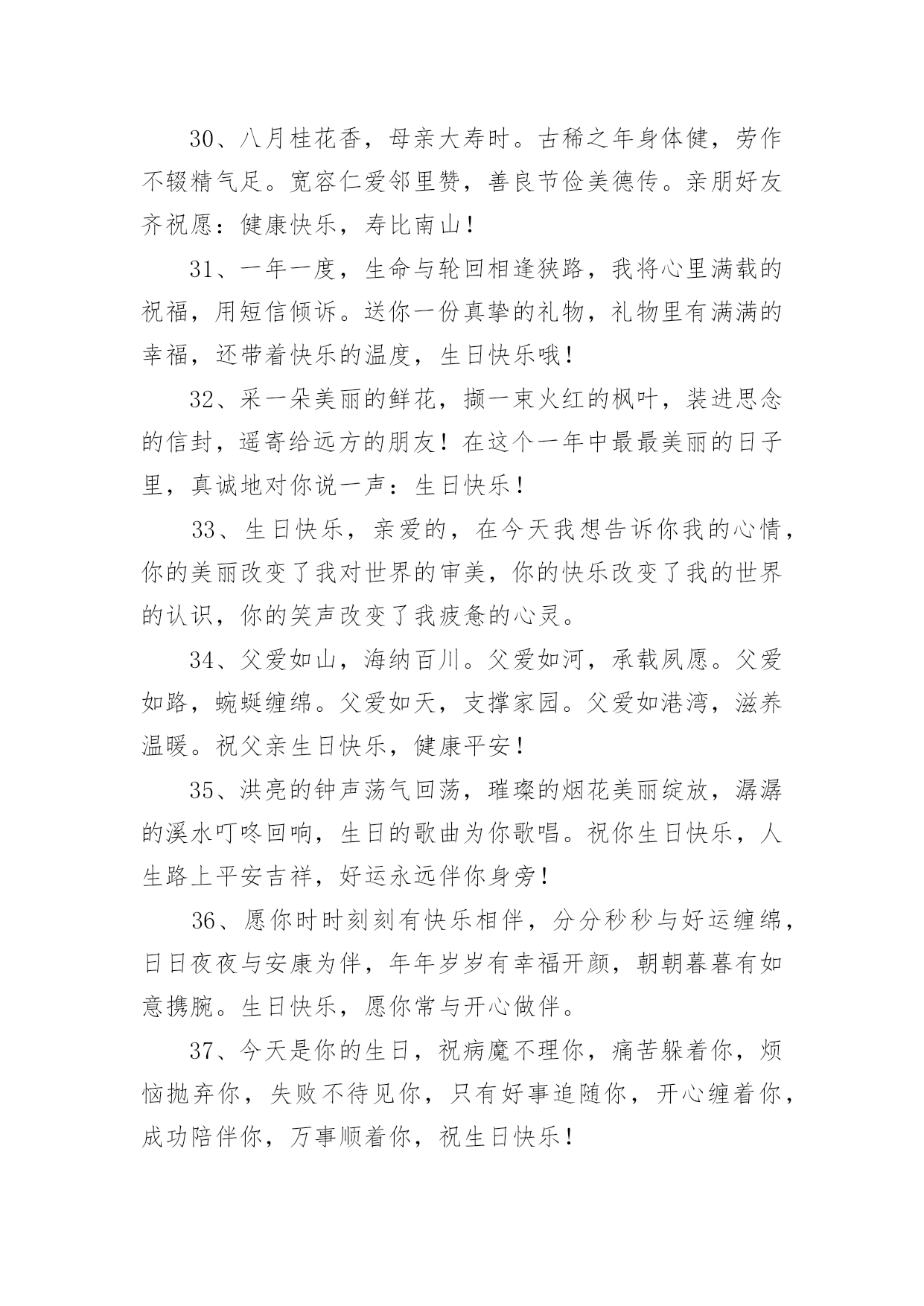 30、八月桂花香，母亲大寿时。古稀之年身体健，劳作不辍精气足。宽容仁爱邻里赞，善良节俭美德传。亲朋好友齐祝愿：健康快乐，寿比南山！

31、一年一度，生命与轮回相逢狭路，我将心里满载的祝福，用短信倾诉。送你一份真挚的礼物，礼物里有满满的幸福，还带着快乐的温度，生日快乐哦！

32、采一朵美丽的鲜花，撷一束火红的枫叶，装进思念的信封，遥寄给远方的朋友！在这个一年中最最美丽的日子里，真诚地对你说一声：生日快乐！

33、生日快乐，亲爱的，在今天我想告诉你我的心情，你的美丽改变了我对世界的审美，你的快乐改变了我的世界的认识，你的笑声改变了我疲惫的心灵。

34、父爱如山，海纳百川。父爱如河，承载夙愿。父爱如路，蜿蜒缠绵。父爱如天，支撑家园。父爱如港湾，滋养温暖。祝父亲生日快乐，健康平安！

35、洪亮的钟声荡气回荡，璀璨的烟花美丽绽放，潺潺的溪水叮咚回响，生日的歌曲为你歌唱。祝你生日快乐，人生路上平安吉祥，好运永远伴你身旁！

36、愿你时时刻刻有快乐相伴，分分秒秒与好运缠绵，日日夜夜与安康为伴，年年岁岁有幸福开颜，朝朝暮暮有如意携腕。生日快乐，愿你常与开心做伴。

37、今天是你的生日，祝病魔不理你，痛苦躲着你，烦恼抛弃你，失败不待见你，只有好事追随你，开心缠着你，成功陪伴你，万事顺着你，祝生日快乐！